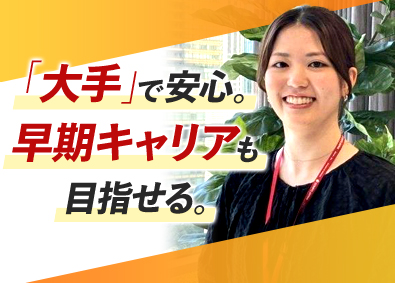 「大手」で安心。
早期キャリアも
目指せる。